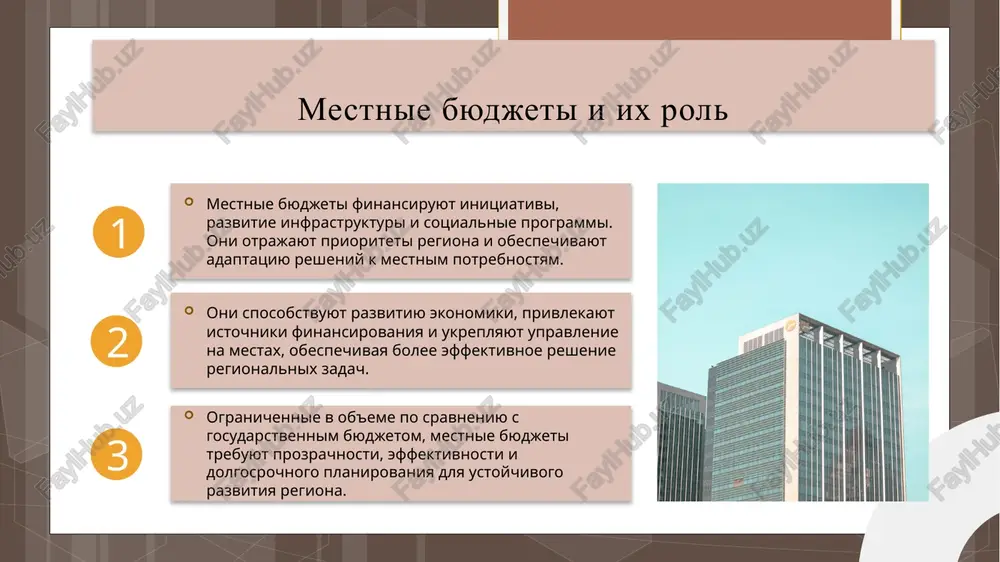 Местные бюджеты и их роль

1

Местные бюджеты финансируют инициативы, развитие инфраструктуры и социальные программы. Они отражают приоритеты региона и обеспечивают адаптацию решений к местным потребностям.

2

Они способствуют развитию экономики, привлекают источники финансирования и укрепляют управление на местах, обеспечивая более эффективное решение региональных задач.

3

Ограниченные в объеме по сравнению с государственным бюджетом, местные бюджеты требуют прозрачности, эффективности и долгосрочного планирования для устойчивого развития региона.

FaylHub.uz